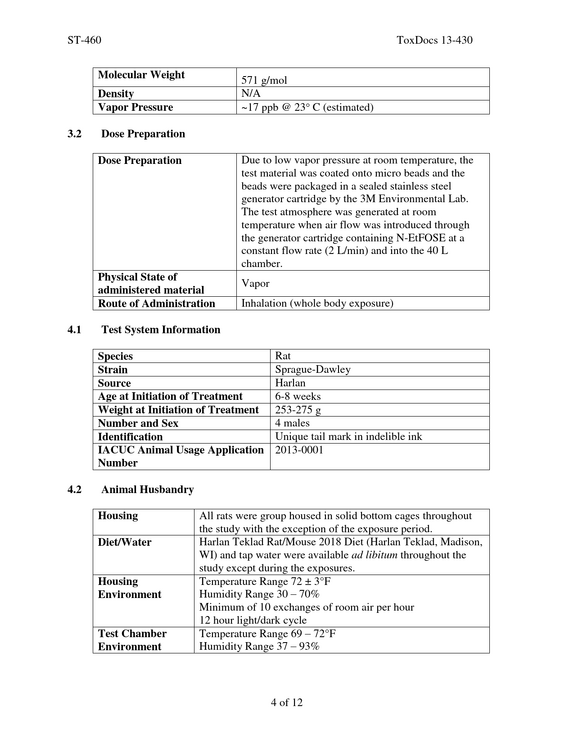 ST-460 ToxDocs 13-430

| Molecular Weight | 571 g/mol |
|---|---|
| Density | N/A |
| Vapor Pressure | ~17 ppb @ 23° C (estimated) |

3.2 Dose Preparation

| Dose Preparation | Due to low vapor pressure at room temperature, the test material was coated onto micro beads and the beads were packaged in a sealed stainless steel generator cartridge by the 3M Environmental Lab. The test atmosphere was generated at room temperature when air flow was introduced through the generator cartridge containing N-EtFOSE at a constant flow rate (2 L/min) and into the 40 L chamber. |
|---|---|
| Physical State of administered material | Vapor |
| Route of Administration | Inhalation (whole body exposure) |

4.1 Test System Information

| Species | Rat |
|---|---|
| Strain | Sprague-Dawley |
| Source | Harlan |
| Age at Initiation of Treatment | 6-8 weeks |
| Weight at Initiation of Treatment | 253-275 g |
| Number and Sex | 4 males |
| Identification | Unique tail mark in indelible ink |
| IACUC Animal Usage Application Number | 2013-0001 |

4.2 Animal Husbandry

| Housing | All rats were group housed in solid bottom cages throughout the study with the exception of the exposure period. |
|---|---|
| Diet/Water | Harlan Teklad Rat/Mouse 2018 Diet (Harlan Teklad, Madison, WI) and tap water were available ad libitum throughout the study except during the exposures. |
| Housing Environment | Temperature Range 72 ± 3°F Humidity Range 30 – 70% Minimum of 10 exchanges of room air per hour 12 hour light/dark cycle |
| Test Chamber Environment | Temperature Range 69 – 72°F Humidity Range 37 – 93% |

4 of 12